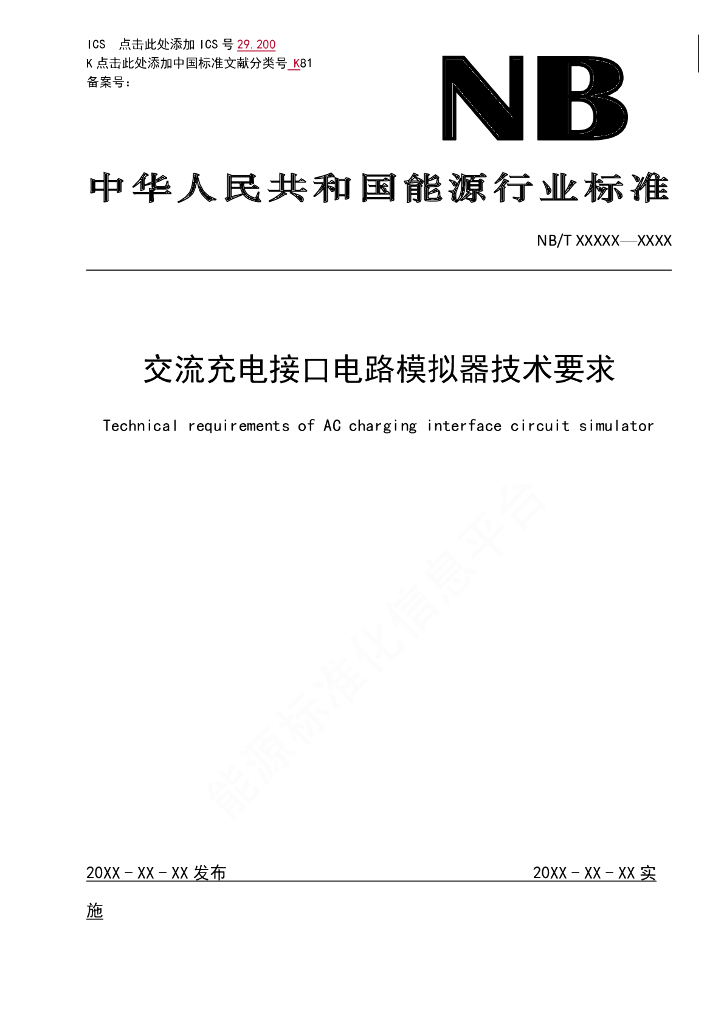 ICS 点击此处添加 ICS 号 29.200
K 点击此处添加中国标准文献分类号 K81
备案号：

NB

中华人民共和国能源行业标准

NB/T XXXXX—XXXX

交流充电接口电路模拟器技术要求

Technical requirements of AC charging interface circuit simulator

能源标准化信息平台

20XX - XX - XX 发布

20XX - XX - XX 实施